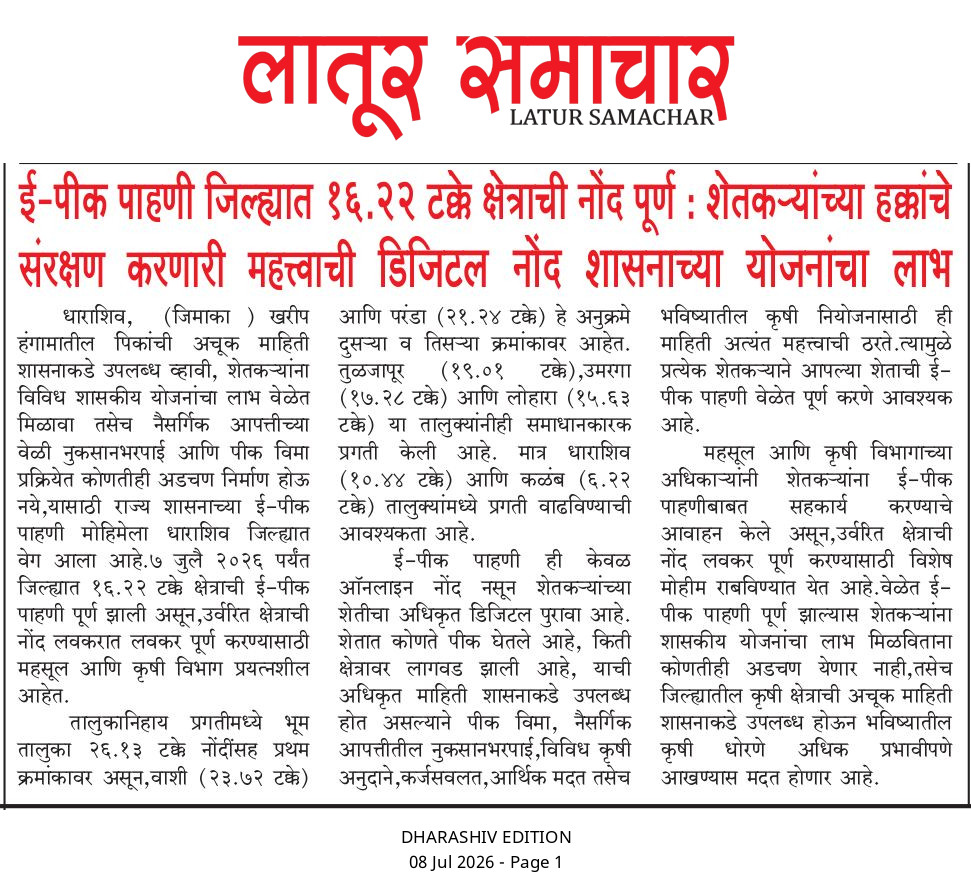 लातूर समाचार
LATUR SAMACHAR

ई-पीक पाहणी जिल्ह्यात १६.२२ टक्के क्षेत्राची नोंद पूर्ण : शेतकऱ्यांच्या हक्कांचे संरक्षण करणारी महत्त्वाची डिजिटल नोंद शासनाच्या योजनांचा लाभ

धाराशिव, (जिमाका ) खरीप हंगामातील पिकांची अचूक माहिती शासनाकडे उपलब्ध व्हावी, शेतकऱ्यांना विविध शासकीय योजनांचा लाभ वेळेत मिळावा तसेच नैसर्गिक आपत्तीच्या वेळी नुकसानभरपाई आणि पीक विमा प्रक्रियेत कोणतीही अडचण निर्माण होऊ नये,यासाठी राज्य शासनाच्या ई-पीक पाहणी मोहिमेला धाराशिव जिल्ह्यात वेग आला आहे.७ जुलै २०२६ पर्यंत जिल्ह्यात १६.२२ टक्के क्षेत्राची ई-पीक पाहणी पूर्ण झाली असून,उर्वरित क्षेत्राची नोंद लवकरात लवकर पूर्ण करण्यासाठी महसूल आणि कृषी विभाग प्रयत्नशील आहेत.

तालुकानिहाय प्रगतीमध्ये भूम तालुका २६.१३ टक्के नोंदींसह प्रथम क्रमांकावर असून,वाशी (२३.७२ टक्के) आणि परंडा (२१.२४ टक्के) हे अनुक्रमे दुसऱ्या व तिसऱ्या क्रमांकावर आहेत. तुळजापूर (१९.०१ टक्के),उमरगा (१७.२८ टक्के) आणि लोहारा (१५.६३ टक्के) या तालुक्यांनीही समाधानकारक प्रगती केली आहे. मात्र धाराशिव (१०.४४ टक्के) आणि कळंब (६.२२ टक्के) तालुक्यांमध्ये प्रगती वाढविण्याची आवश्यकता आहे.

ई-पीक पाहणी ही केवळ ऑनलाइन नोंद नसून शेतकऱ्यांच्या शेतीचा अधिकृत डिजिटल पुरावा आहे. शेतात कोणते पीक घेतले आहे, किती क्षेत्रावर लागवड झाली आहे, याची अधिकृत माहिती शासनाकडे उपलब्ध होत असल्याने पीक विमा, नैसर्गिक आपत्तीतील नुकसानभरपाई,विविध कृषी अनुदाने,कर्जसवलत,आर्थिक मदत तसेच भविष्यातील कृषी नियोजनासाठी ही माहिती अत्यंत महत्त्वाची ठरते.त्यामुळे प्रत्येक शेतकऱ्याने आपल्या शेताची ई-पीक पाहणी वेळेत पूर्ण करणे आवश्यक आहे.

महसूल आणि कृषी विभागाच्या अधिकाऱ्यांनी शेतकऱ्यांना ई-पीक पाहणीबाबत सहकार्य करण्याचे आवाहन केले असून,उर्वरित क्षेत्राची नोंद लवकर पूर्ण करण्यासाठी विशेष मोहीम राबविण्यात येत आहे.वेळेत ई-पीक पाहणी पूर्ण झाल्यास शेतकऱ्यांना शासकीय योजनांचा लाभ मिळविताना कोणतीही अडचण येणार नाही,तसेच जिल्ह्यातील कृषी क्षेत्राची अचूक माहिती शासनाकडे उपलब्ध होऊन भविष्यातील कृषी धोरणे अधिक प्रभावीपणे आखण्यास मदत होणार आहे.

DHARASHIV EDITION
08 Jul 2026 - Page 1